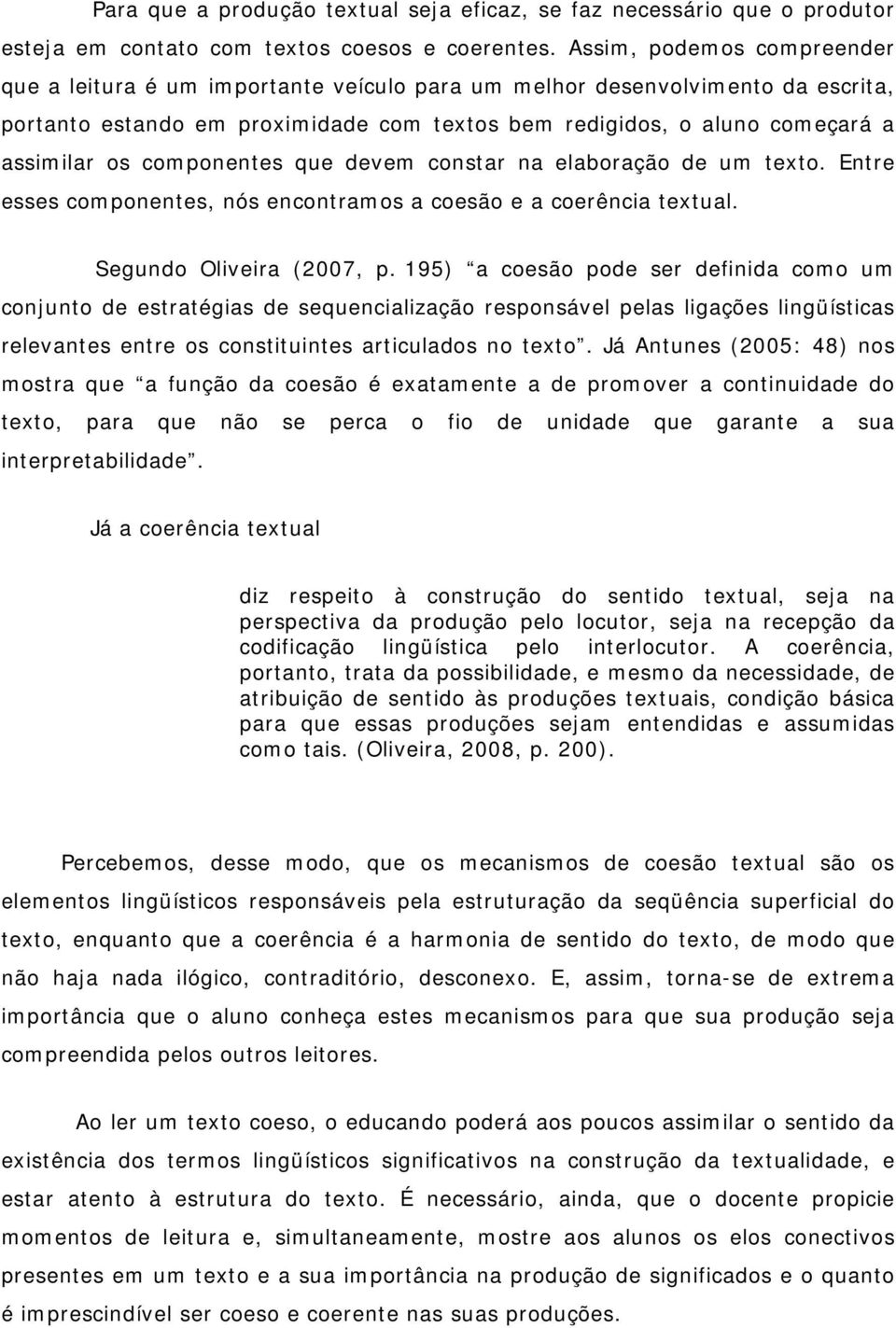 Para que a produção textual seja eficaz, se faz necessário que o produtor esteja em contato com textos coesos e coerentes. Assim, podemos compreender que a leitura é um importante veículo para um melhor desenvolvimento da escrita, portanto estando em proximidade com textos bem redigidos, o aluno começará a assimilar os componentes que devem constar na elaboração de um texto. Entre esses componentes, nós encontramos a coesão e a coerência textual.

Segundo Oliveira (2007, p. 195) “a coesão pode ser definida como um conjunto de estratégias de sequencialização responsável pelas ligações lingüísticas relevantes entre os constituintes articulados no texto”. Já Antunes (2005: 48) nos mostra que “a função da coesão é exatamente a de promover a continuidade do texto, para que não se perca o fio de unidade que garante a sua interpretabilidade”.

Já a coerência textual

diz respeito à construção do sentido textual, seja na perspectiva da produção pelo locutor, seja na recepção da codificação lingüística pelo interlocutor. A coerência, portanto, trata da possibilidade, e mesmo da necessidade, de atribuição de sentido às produções textuais, condição básica para que essas produções sejam entendidas e assumidas como tais. (Oliveira, 2008, p. 200).

Percebemos, desse modo, que os mecanismos de coesão textual são os elementos lingüísticos responsáveis pela estruturação da seqüência superficial do texto, enquanto que a coerência é a harmonia de sentido do texto, de modo que não haja nada ilógico, contraditório, desconexo. E, assim, torna-se de extrema importância que o aluno conheça estes mecanismos para que sua produção seja compreendida pelos outros leitores.

Ao ler um texto coeso, o educando poderá aos poucos assimilar o sentido da existência dos termos lingüísticos significativos na construção da textualidade, e estar atento à estrutura do texto. É necessário, ainda, que o docente propicie momentos de leitura e, simultaneamente, mostre aos alunos os elos conectivos presentes em um texto e a sua importância na produção de significados e o quanto é imprescindível ser coeso e coerente nas suas produções.